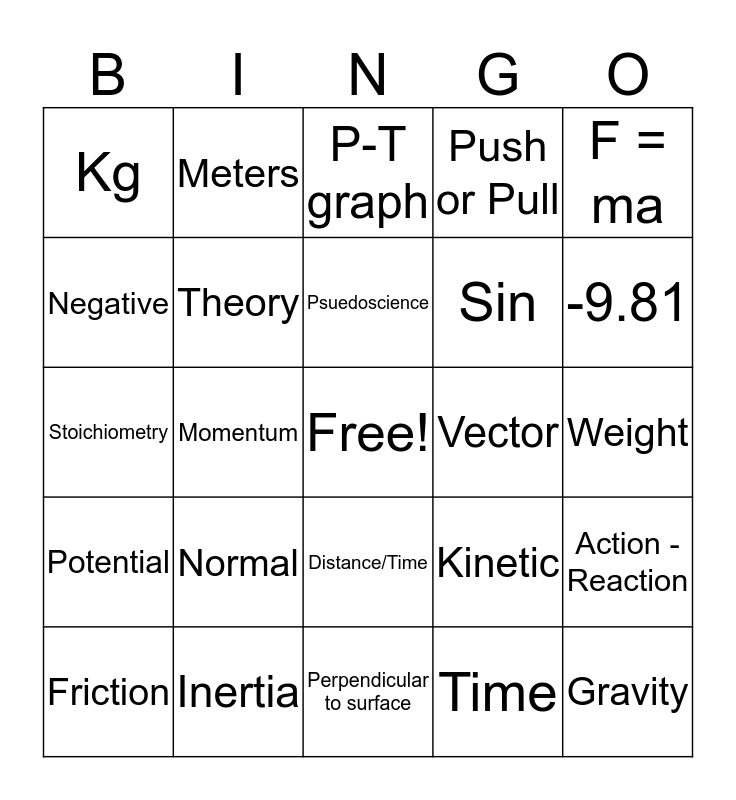 | B | I | N | G | O |
|---|---|---|---|---|
| Kg | Meters | P-T graph | Push or Pull | F = ma |
| Negative | Theory | Psuedoscience | Sin | -9.81 |
| Stoichiometry | Momentum | Free! | Vector | Weight |
| Potential | Normal | Distance/Time | Kinetic | Action - Reaction |
| Friction | Inertia | Perpendicular to surface | Time | Gravity |